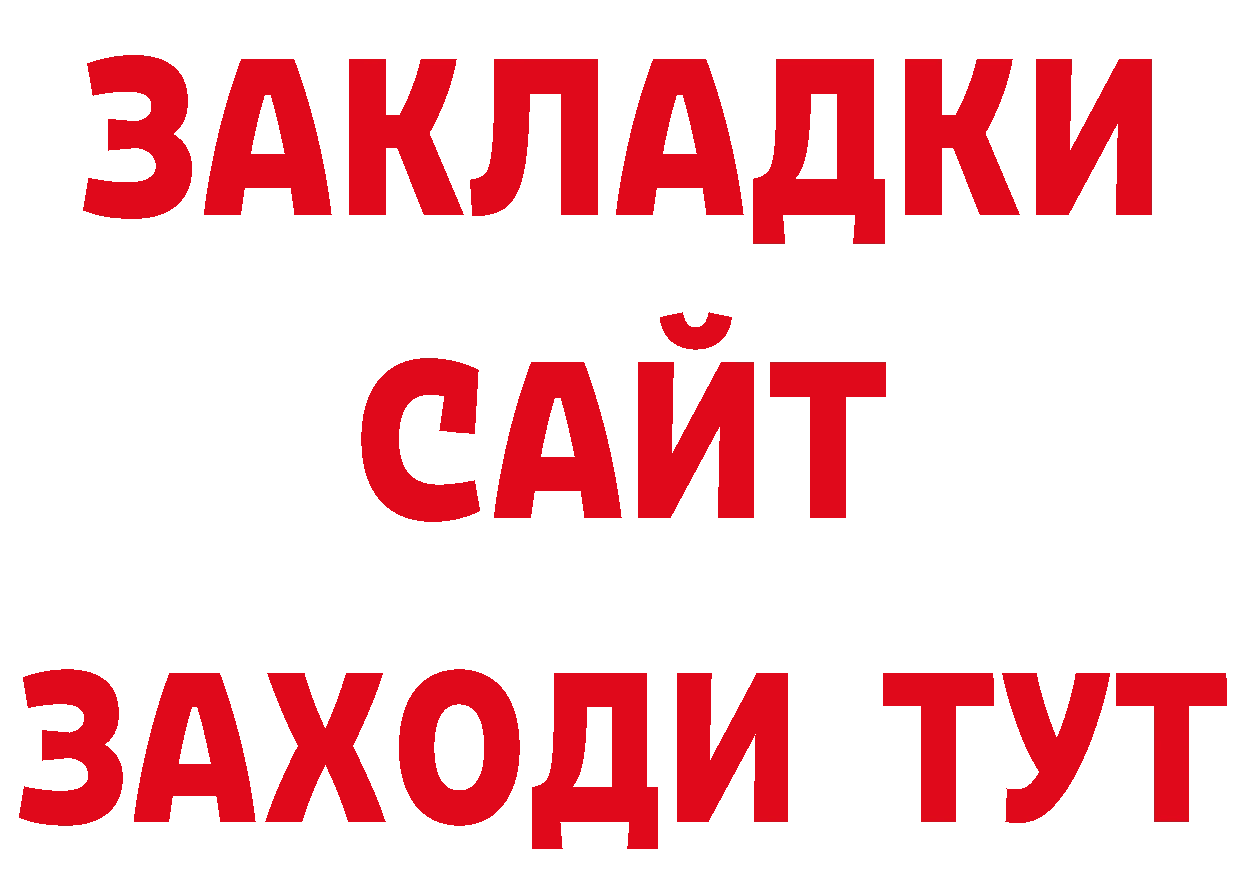 ЗАКЛАДКИ
САЙТ
ЗАХОДИ ТУТ